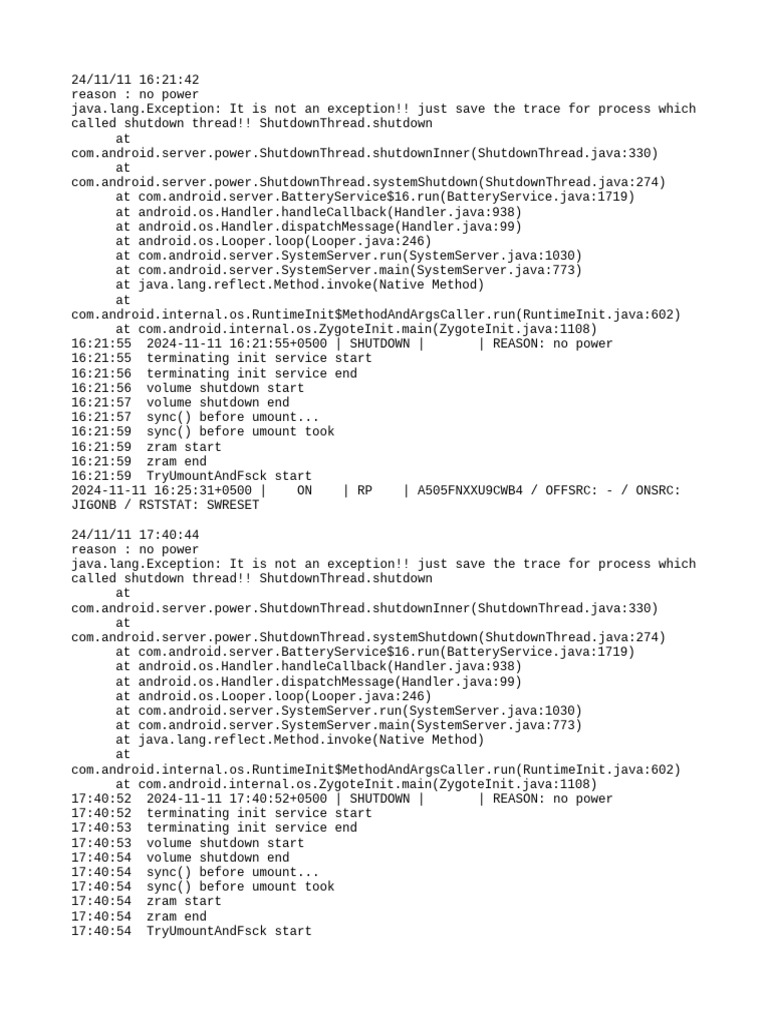 24/11/11 16:21:42
reason : no power
java.lang.Exception: It is not an exception!! just save the trace for process which called shutdown thread!! ShutdownThread.shutdown
at
com.android.server.power.ShutdownThread.shutdownInner(ShutdownThread.java:330)
at
com.android.server.power.ShutdownThread.systemShutdown(ShutdownThread.java:274)
at com.android.server.BatteryService$16.run(BatteryService.java:1719)
at android.os.Handler.handleCallback(Handler.java:938)
at android.os.Handler.dispatchMessage(Handler.java:99)
at android.os.Looper.loop(Looper.java:246)
at com.android.server.SystemServer.run(SystemServer.java:1030)
at com.android.server.SystemServer.main(SystemServer.java:773)
at java.lang.reflect.Method.invoke(Native Method)
at
com.android.internal.os.RuntimeInit$MethodAndArgsCaller.run(RuntimeInit.java:602)
at com.android.internal.os.ZygoteInit.main(ZygoteInit.java:1108)
16:21:55 2024-11-11 16:21:55+0500 | SHUTDOWN | | REASON: no power
16:21:55 terminating init service start
16:21:56 terminating init service end
16:21:56 volume shutdown start
16:21:57 volume shutdown end
16:21:57 sync() before umount...
16:21:59 sync() before umount took
16:21:59 zram start
16:21:59 zram end
16:21:59 TryUmountAndFsck start
2024-11-11 16:25:31+0500 | ON | RP | A505FNXXU9CWB4 / OFFSRC: - / ONSRC: JIGONB / RSTSTAT: SWRESET

24/11/11 17:40:44
reason : no power
java.lang.Exception: It is not an exception!! just save the trace for process which called shutdown thread!! ShutdownThread.shutdown
at
com.android.server.power.ShutdownThread.shutdownInner(ShutdownThread.java:330)
at
com.android.server.power.ShutdownThread.systemShutdown(ShutdownThread.java:274)
at com.android.server.BatteryService$16.run(BatteryService.java:1719)
at android.os.Handler.handleCallback(Handler.java:938)
at android.os.Handler.dispatchMessage(Handler.java:99)
at android.os.Looper.loop(Looper.java:246)
at com.android.server.SystemServer.run(SystemServer.java:1030)
at com.android.server.SystemServer.main(SystemServer.java:773)
at java.lang.reflect.Method.invoke(Native Method)
at
com.android.internal.os.RuntimeInit$MethodAndArgsCaller.run(RuntimeInit.java:602)
at com.android.internal.os.ZygoteInit.main(ZygoteInit.java:1108)
17:40:52 2024-11-11 17:40:52+0500 | SHUTDOWN | | REASON: no power
17:40:52 terminating init service start
17:40:53 terminating init service end
17:40:53 volume shutdown start
17:40:54 volume shutdown end
17:40:54 sync() before umount...
17:40:54 sync() before umount took
17:40:54 zram start
17:40:54 zram end
17:40:54 TryUmountAndFsck start